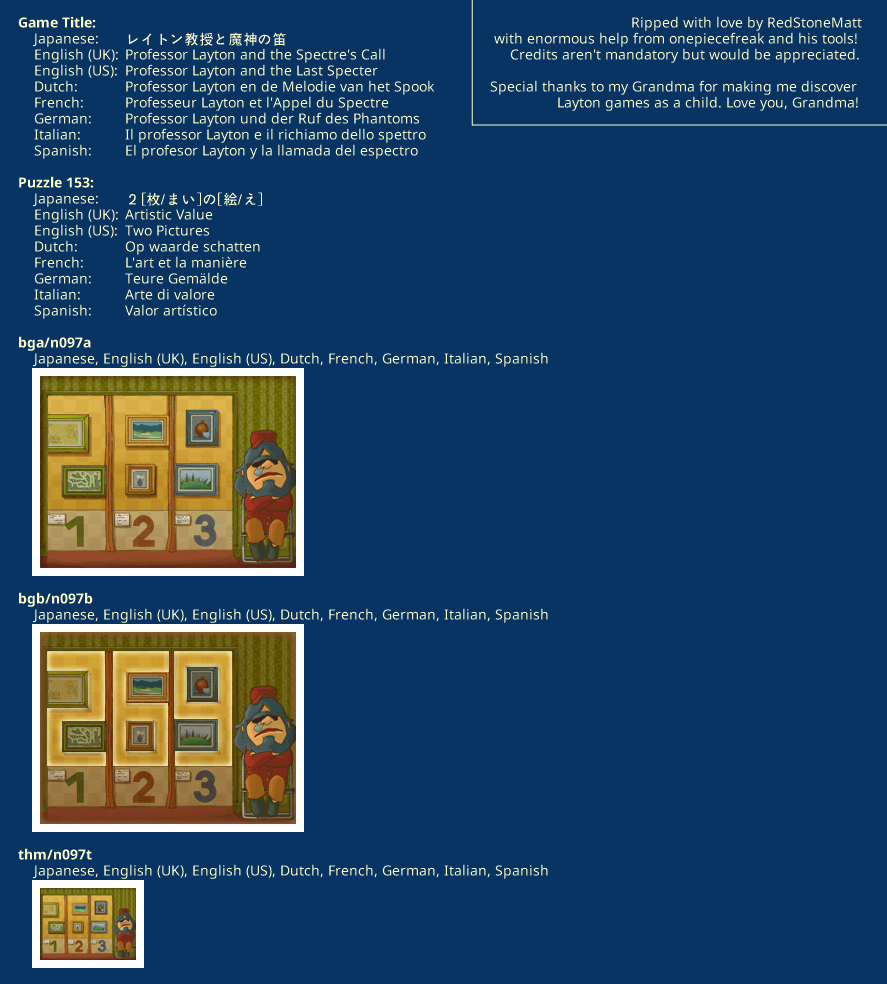 Game Title:
Japanese: レイトン教授と魔神の笛
English (UK): Professor Layton and the Spectre's Call
English (US): Professor Layton and the Last Specter
Dutch: Professor Layton en de Melodie van het Spook
French: Professeur Layton et l'Appel du Spectre
German: Professor Layton und der Ruf des Phantoms
Italian: Il professor Layton e il richiamo dello spettro
Spanish: El profesor Layton y la llamada del espectro

Ripped with love by RedStoneMatt
with enormous help from onepiecefreak and his tools!
Credits aren't mandatory but would be appreciated.

Special thanks to my Grandma for making me discover
Layton games as a child. Love you, Grandma!

Puzzle 153:
Japanese: ２[枚/まい]の[絵/え]
English (UK): Artistic Value
English (US): Two Pictures
Dutch: Op waarde schatten
French: L'art et la manière
German: Teure Gemälde
Italian: Arte di valore
Spanish: Valor artístico

bga/n097a
Japanese, English (UK), English (US), Dutch, French, German, Italian, Spanish

1 2 3

bgb/n097b
Japanese, English (UK), English (US), Dutch, French, German, Italian, Spanish

1 2 3

thm/n097t
Japanese, English (UK), English (US), Dutch, French, German, Italian, Spanish

1 2 3